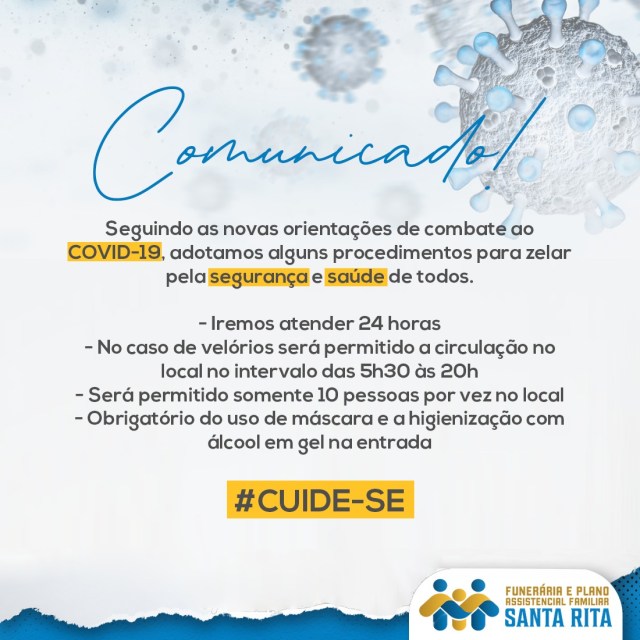 Comunicado!

Seguindo as novas orientações de combate ao COVID-19, adotamos alguns procedimentos para zelar pela segurança e saúde de todos.

- Iremos atender 24 horas
- No caso de velórios será permitido a circulação no local no intervalo das 5h30 às 20h
- Será permitido somente 10 pessoas por vez no local
- Obrigatório do uso de máscara e a higienização com álcool em gel na entrada

#CUIDE-SE

FUNERÁRIA E PLANO
ASSISTENCIAL FAMILIAR
SANTA RITA